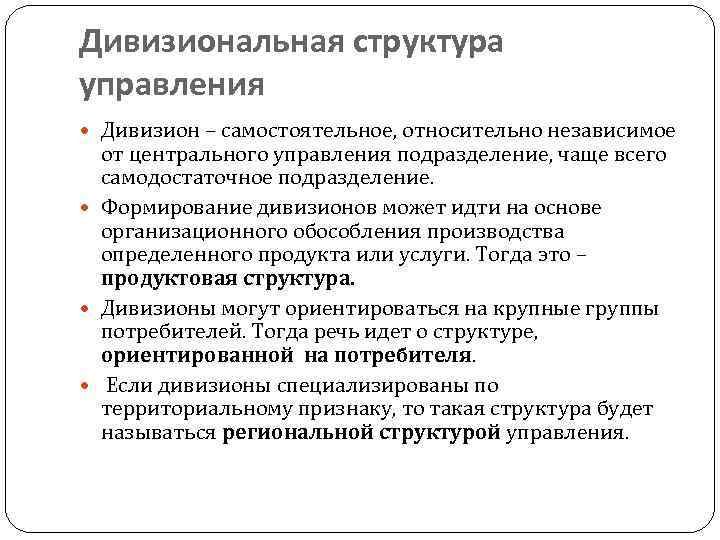 Дивизиональная структура управления

Дивизион – самостоятельное, относительно независимое от центрального управления подразделение, чаще всего самодостаточное подразделение.

Формирование дивизионов может идти на основе организационного обособления производства определенного продукта или услуги. Тогда это – продуктовая структура.

Дивизионы могут ориентироваться на крупные группы потребителей. Тогда речь идет о структуре, ориентированной на потребителя.

Если дивизионы специализированы по территориальному признаку, то такая структура будет называться региональной структурой управления.